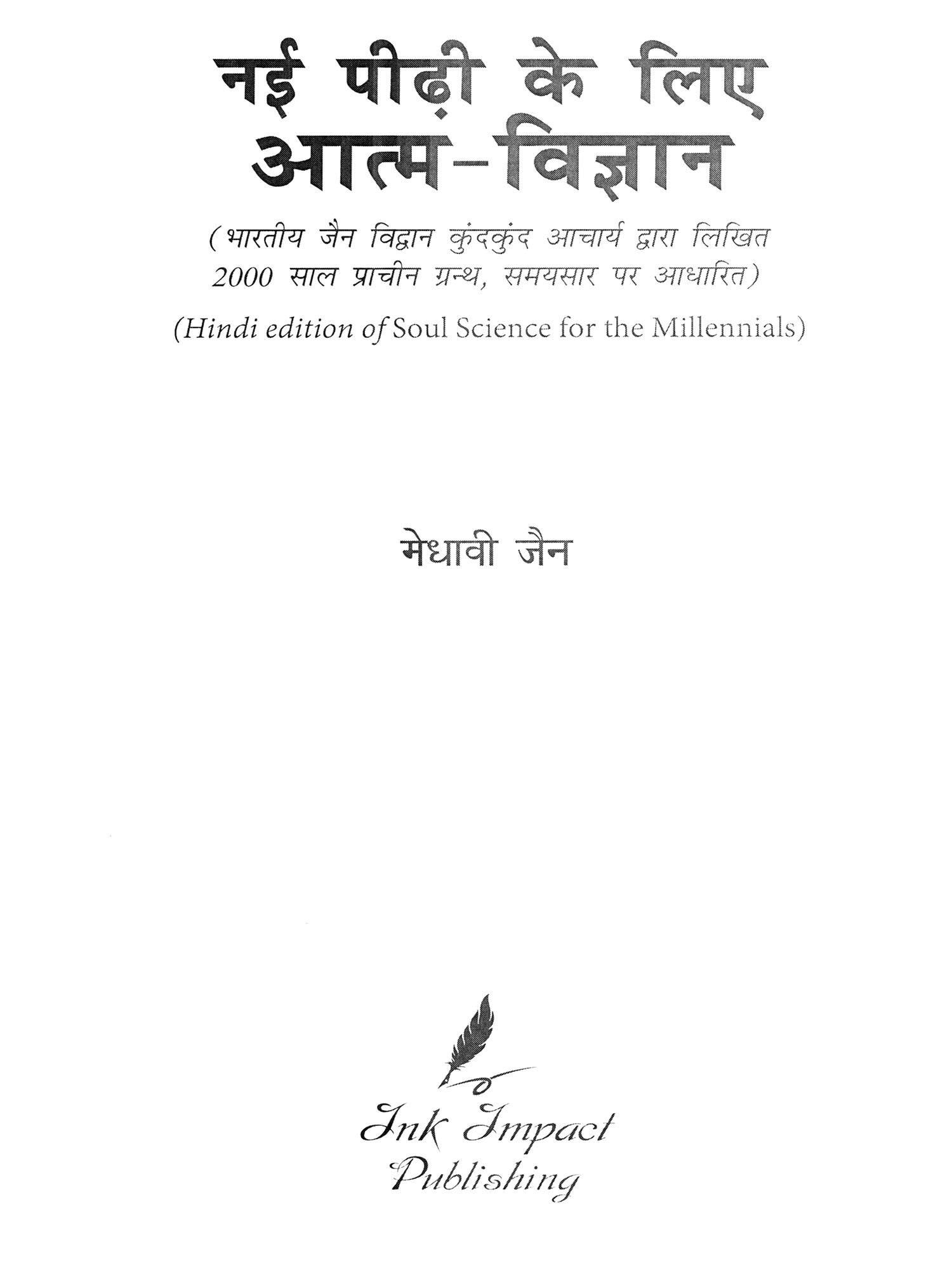 नई पीढ़ी के लिए
आत्म-विज्ञान

(भारतीय जैन विद्वान कुंदकुंद आचार्य द्वारा लिखित 2000 साल प्राचीन ग्रन्थ, समयसार पर आधारित)

(Hindi edition of Soul Science for the Millennials)

मेधावी जैन

Ink Impact
Publishing